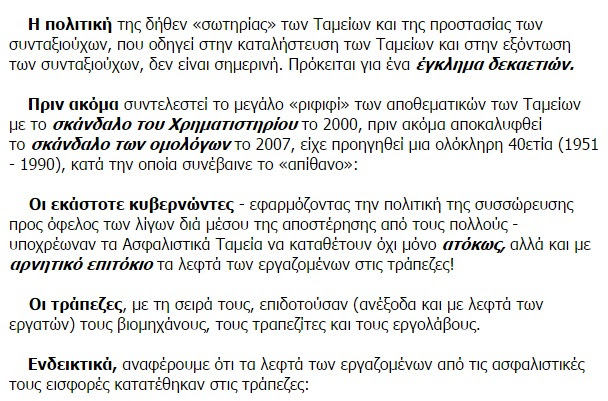 Η πολιτική της δήθεν «σωτηρίας» των Ταμείων και της προστασίας των συνταξιούχων, που οδηγεί στην καταλήστευση των Ταμείων και στην εξόντωση των συνταξιούχων, δεν είναι σημερινή. Πρόκειται για ένα έγκλημα δεκαετιών.

Πριν ακόμα συντελεστεί το μεγάλο «ριφιφί» των αποθεματικών των Ταμείων με το σκάνδαλο του Χρηματιστηρίου το 2000, πριν ακόμα αποκαλυφθεί το σκάνδαλο των ομολόγων το 2007, είχε προηγηθεί μια ολόκληρη 40ετία (1951 - 1990), κατά την οποία συνέβαινε το «απίθανο»:

Οι εκάστοτε κυβερνώντες - εφαρμόζοντας την πολιτική της συσσώρευσης προς όφελος των λίγων διά μέσου της αποστέρησης από τους πολλούς - υποχρέωναν τα Ασφαλιστικά Ταμεία να καταθέτουν όχι μόνο ατόκως, αλλά και με αρνητικό επιτόκιο τα λεφτά των εργαζομένων στις τράπεζες!

Οι τράπεζες, με τη σειρά τους, επιδοτούσαν (ανέξοδα και με λεφτά των εργατών) τους βιομηχάνους, τους τραπεζίτες και τους εργολάβους.

Ενδεικτικά, αναφέρουμε ότι τα λεφτά των εργαζομένων από τις ασφαλιστικές τους εισφορές κατατέθηκαν στις τράπεζες: